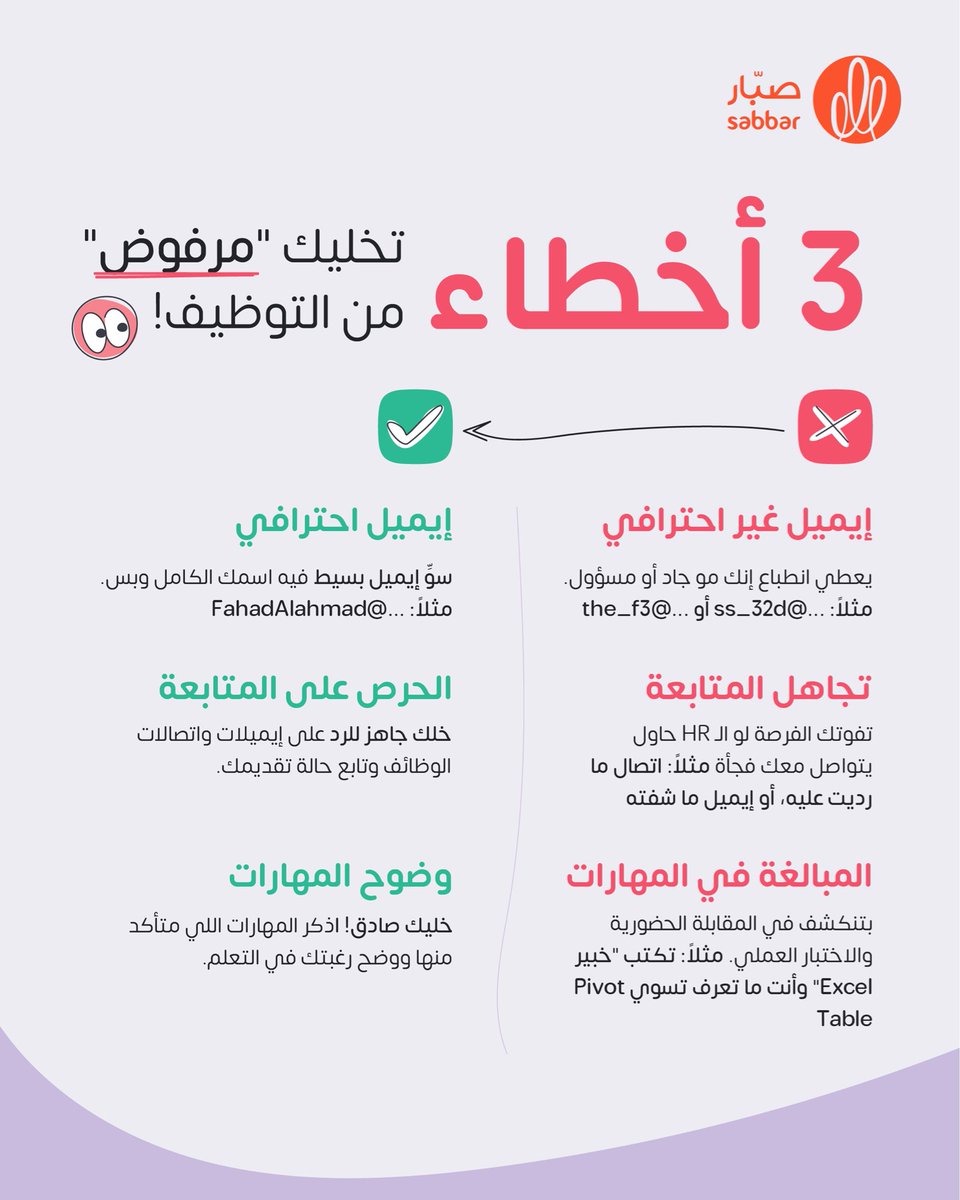 صبّار
sabbar

3 أخطاء تخليك "مرفوض" من التوظيف!

إيميل غير احترافي

يعطي انطباع إنك مو جاد أو مسؤول. مثلاً: ...@ss_32d أو ...@the_f3

تجاهل المتابعة

تفوتك الفرصة لو الـ HR حاول يتواصل معك فجأة مثلاً: اتصال ما رديت عليه، أو إيميل ما شفته

المبالغة في المهارات

بتنكشف في المقابلة الحضورية والاختبار العملي. مثلاً: تكتب "خبير Excel" وأنت ما تعرف تسوي Pivot Table

إيميل احترافي

سوِّ إيميل بسيط فيه اسمك الكامل وبس. مثلاً: ...@FahadAlahmad

الحرص على المتابعة

خلك جاهز للرد على إيميلات واتصالات الوظائف وتابع حالة تقديمك.

وضوح المهارات

خليك صادق! اذكر المهارات اللي متأكد منها ووضح رغبتك في التعلم.